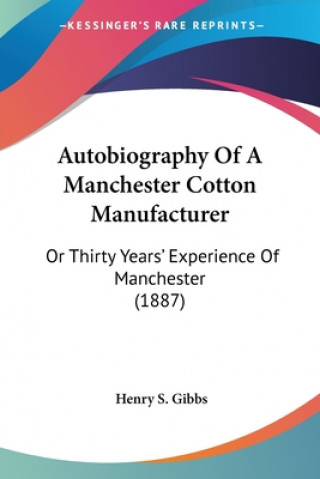 —KESSINGER'S RARE REPRINTS—

Autobiography Of A Manchester Cotton Manufacturer

Or Thirty Years' Experience Of Manchester (1887)

Henry S. Gibbs